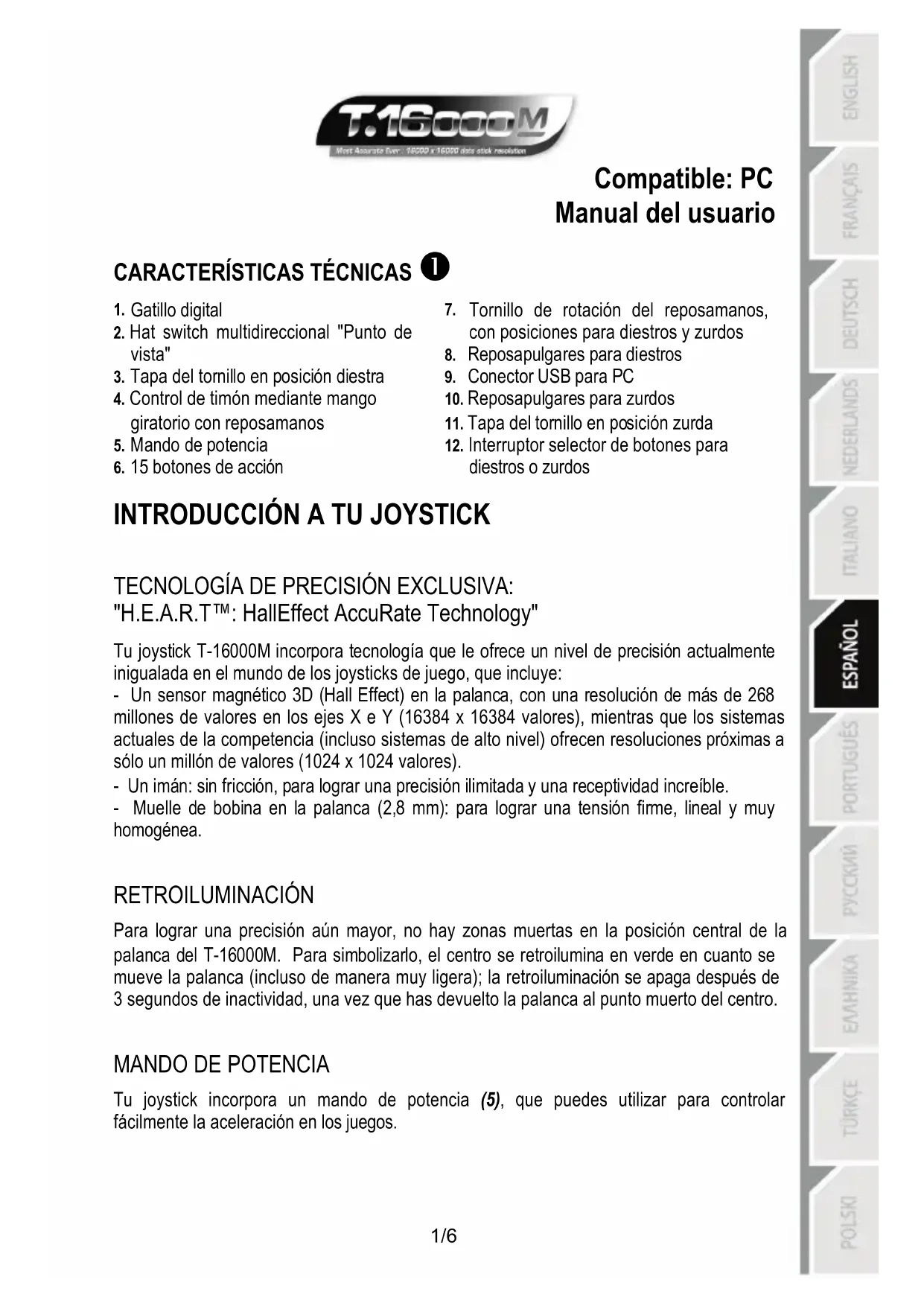 T.16000M
Most Accurate Ever : 16000 x 16000 dots stick resolution

Compatible: PC
Manual del usuario

CARACTERÍSTICAS TÉCNICAS ❶

1. Gatillo digital
2. Hat switch multidireccional "Punto de vista"
3. Tapa del tornillo en posición diestra
4. Control de timón mediante mango giratorio con reposamanos
5. Mando de potencia
6. 15 botones de acción

7. Tornillo de rotación del reposamanos, con posiciones para diestros y zurdos
8. Reposapulgares para diestros
9. Conector USB para PC
10. Reposapulgares para zurdos
11. Tapa del tornillo en posición zurda
12. Interruptor selector de botones para diestros o zurdos

INTRODUCCIÓN A TU JOYSTICK

TECNOLOGÍA DE PRECISIÓN EXCLUSIVA:
"H.E.A.R.T™: HallEffect AccuRate Technology"

Tu joystick T-16000M incorpora tecnología que le ofrece un nivel de precisión actualmente inigualada en el mundo de los joysticks de juego, que incluye:
- Un sensor magnético 3D (Hall Effect) en la palanca, con una resolución de más de 268 millones de valores en los ejes X e Y (16384 x 16384 valores), mientras que los sistemas actuales de la competencia (incluso sistemas de alto nivel) ofrecen resoluciones próximas a sólo un millón de valores (1024 x 1024 valores).
- Un imán: sin fricción, para lograr una precisión ilimitada y una receptividad increíble.
- Muelle de bobina en la palanca (2,8 mm): para lograr una tensión firme, lineal y muy homogénea.

RETROILUMINACIÓN

Para lograr una precisión aún mayor, no hay zonas muertas en la posición central de la palanca del T-16000M. Para simbolizarlo, el centro se retroilumina en verde en cuanto se mueve la palanca (incluso de manera muy ligera); la retroiluminación se apaga después de 3 segundos de inactividad, una vez que has devuelto la palanca al punto muerto del centro.

MANDO DE POTENCIA

Tu joystick incorpora un mando de potencia (5), que puedes utilizar para controlar fácilmente la aceleración en los juegos.

1/6

ENGLISH
FRANÇAIS
DEUTSCH
NEDERLANDS
ITALIANO
ESPAÑOL
PORTUGUÊS
РУССКИЙ
ΕΛΛΗΝΙΚΑ
TÜRKÇE
POLSKI